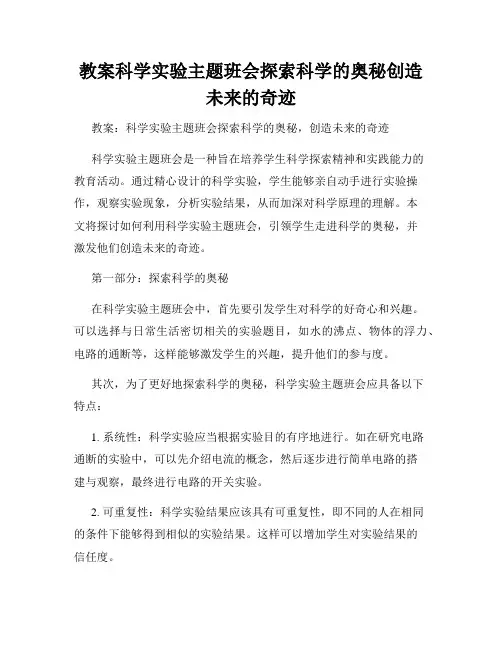 教案科学实验主题班会探索科学的奥秘创造未来的奇迹

教案：科学实验主题班会探索科学的奥秘，创造未来的奇迹

科学实验主题班会是一种旨在培养学生科学探索精神和实践能力的教育活动。通过精心设计的科学实验，学生能够亲自动手进行实验操作，观察实验现象，分析实验结果，从而加深对科学原理的理解。本文将探讨如何利用科学实验主题班会，引领学生走进科学的奥秘，并激发他们创造未来的奇迹。

第一部分：探索科学的奥秘

在科学实验主题班会中，首先要引发学生对科学的好奇心和兴趣。可以选择与日常生活密切相关的实验题目，如水的沸点、物体的浮力、电路的通断等，这样能够激发学生的兴趣，提升他们的参与度。

其次，为了更好地探索科学的奥秘，科学实验主题班会应具备以下特点：

1. 系统性：科学实验应当根据实验目的有序地进行。如在研究电路通断的实验中，可以先介绍电流的概念，然后逐步进行简单电路的搭建与观察，最终进行电路的开关实验。

2. 可重复性：科学实验结果应该具有可重复性，即不同的人在相同的条件下能够得到相似的实验结果。这样可以增加学生对实验结果的信任度。